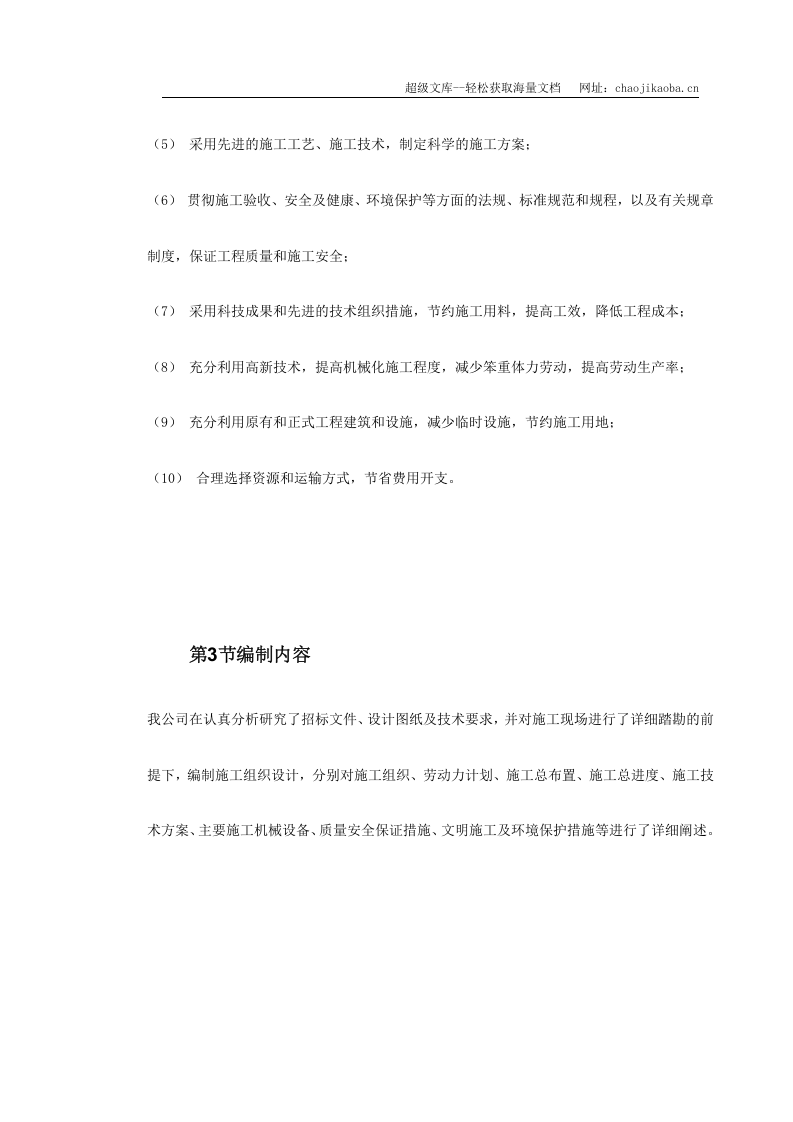 超级文库—轻松获取海量文档　网址：chaojikaoba.cn

（5）采用先进的施工工艺、施工技术，制定科学的施工方案；

（6）贯彻施工验收、安全及健康、环境保护等方面的法规、标准规范和规程，以及有关规章制度，保证工程质量和施工安全；

（7）采用科技成果和先进的技术组织措施，节约施工用料，提高工效，降低工程成本；

（8）充分利用高新技术，提高机械化施工程度，减少笨重体力劳动，提高劳动生产率；

（9）充分利用原有和正式工程建筑和设施，减少临时设施，节约施工用地；

（10）合理选择资源和运输方式，节省费用开支。

第3节编制内容

我公司在认真分析研究了招标文件、设计图纸及技术要求，并对施工现场进行了详细踏勘的前提下，编制施工组织设计，分别对施工组织、劳动力计划、施工总布置、施工总进度、施工技术方案、主要施工机械设备、质量安全保证措施、文明施工及环境保护措施等进行了详细阐述。